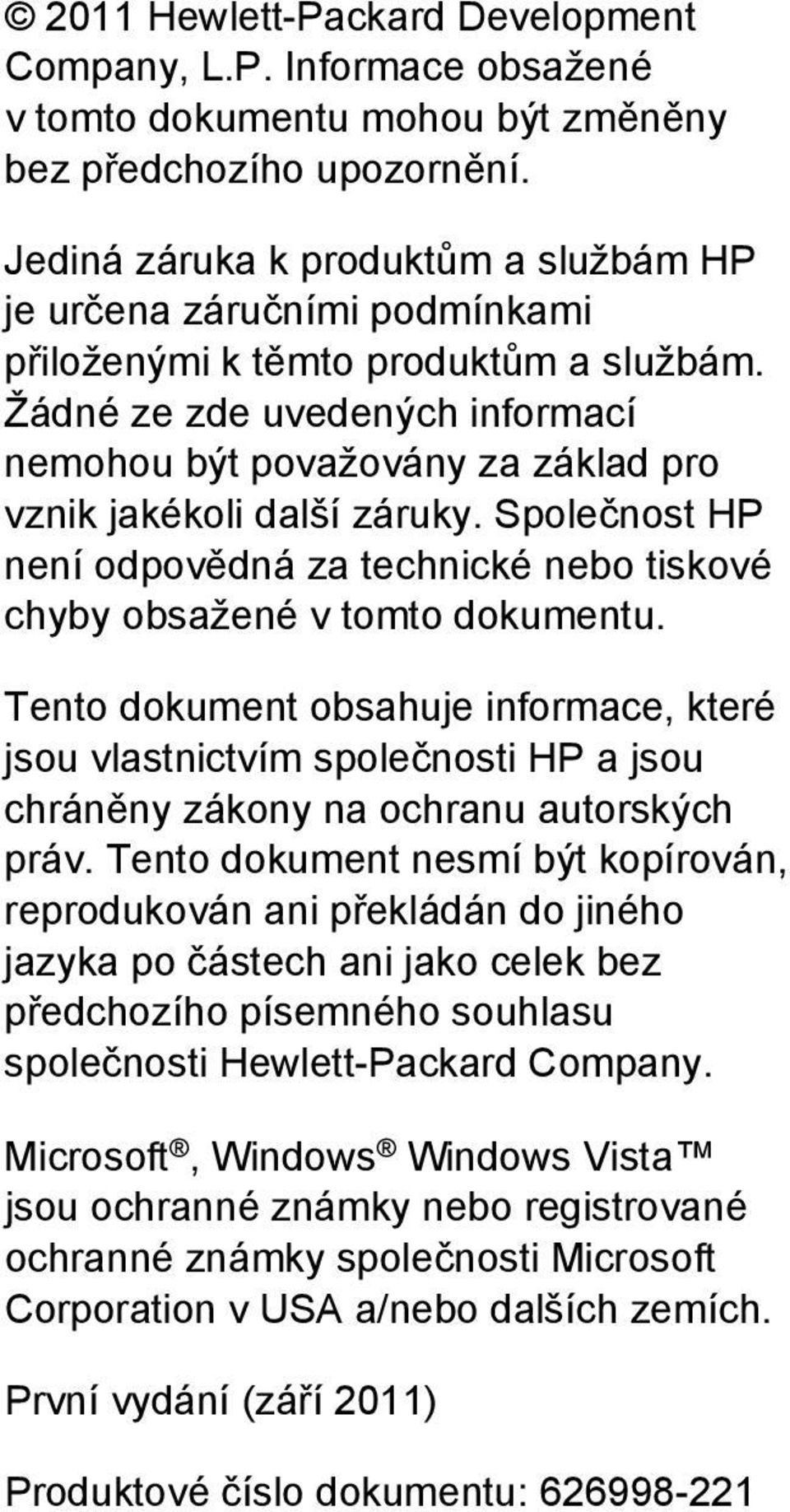 © 2011 Hewlett-Packard Development Company, L.P. Informace obsažené v tomto dokumentu mohou být změněny bez předchozího upozornění.

Jediná záruka k produktům a službám HP je určena záručními podmínkami přiloženými k těmto produktům a službám. Žádné ze zde uvedených informací nemohou být považovány za základ pro vznik jakékoli další záruky. Společnost HP není odpovědná za technické nebo tiskové chyby obsažené v tomto dokumentu.

Tento dokument obsahuje informace, které jsou vlastnictvím společnosti HP a jsou chráněny zákony na ochranu autorských práv. Tento dokument nesmí být kopírován, reprodukován ani překládán do jiného jazyka po částech ani jako celek bez předchozího písemného souhlasu společnosti Hewlett-Packard Company.

Microsoft®, Windows® Windows Vista™ jsou ochranné známky nebo registrované ochranné známky společnosti Microsoft Corporation v USA a/nebo dalších zemích.

První vydání (září 2011)

Produktové číslo dokumentu: 626998-221